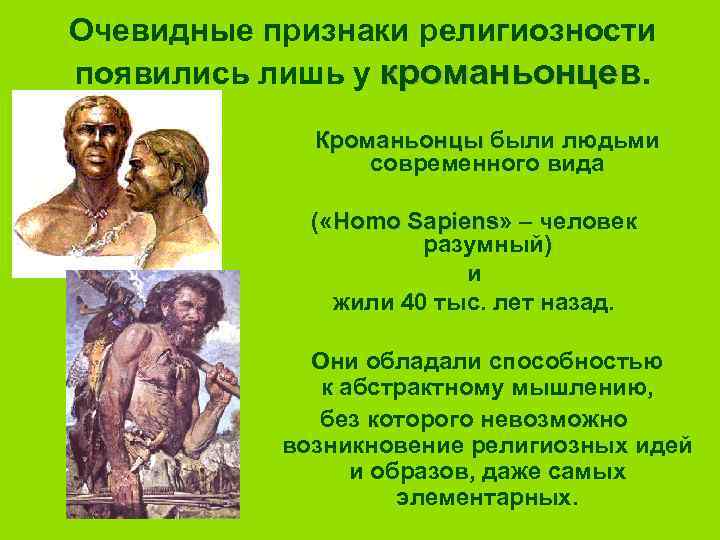 Очевидные признаки религиозности появились лишь у кроманьонцев.

Кроманьонцы были людьми современного вида

(«Homo Sapiens» – человек разумный)
и
жили 40 тыс. лет назад.

Они обладали способностью к абстрактному мышлению, без которого невозможно возникновение религиозных идей и образов, даже самых элементарных.